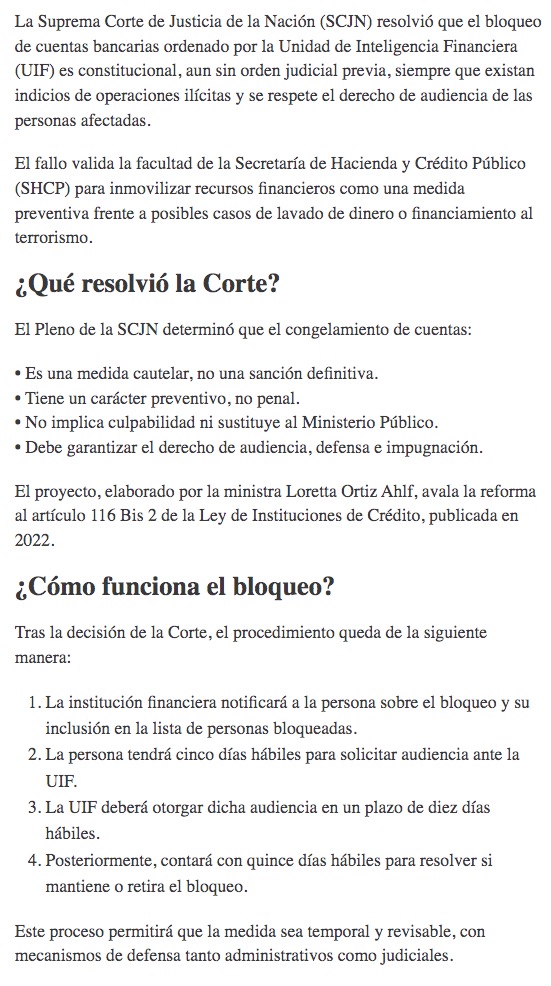 La Suprema Corte de Justicia de la Nación (SCJN) resolvió que el bloqueo de cuentas bancarias ordenado por la Unidad de Inteligencia Financiera (UIF) es constitucional, aun sin orden judicial previa, siempre que existan indicios de operaciones ilícitas y se respete el derecho de audiencia de las personas afectadas.

El fallo valida la facultad de la Secretaría de Hacienda y Crédito Público (SHCP) para inmovilizar recursos financieros como una medida preventiva frente a posibles casos de lavado de dinero o financiamiento al terrorismo.

¿Qué resolvió la Corte?

El Pleno de la SCJN determinó que el congelamiento de cuentas:

• Es una medida cautelar, no una sanción definitiva.
• Tiene un carácter preventivo, no penal.
• No implica culpabilidad ni sustituye al Ministerio Público.
• Debe garantizar el derecho de audiencia, defensa e impugnación.

El proyecto, elaborado por la ministra Loretta Ortiz Ahlf, avala la reforma al artículo 116 Bis 2 de la Ley de Instituciones de Crédito, publicada en 2022.

¿Cómo funciona el bloqueo?

Tras la decisión de la Corte, el procedimiento queda de la siguiente manera:

1. La institución financiera notificará a la persona sobre el bloqueo y su inclusión en la lista de personas bloqueadas.
2. La persona tendrá cinco días hábiles para solicitar audiencia ante la UIF.
3. La UIF deberá otorgar dicha audiencia en un plazo de diez días hábiles.
4. Posteriormente, contará con quince días hábiles para resolver si mantiene o retira el bloqueo.

Este proceso permitirá que la medida sea temporal y revisable, con mecanismos de defensa tanto administrativos como judiciales.